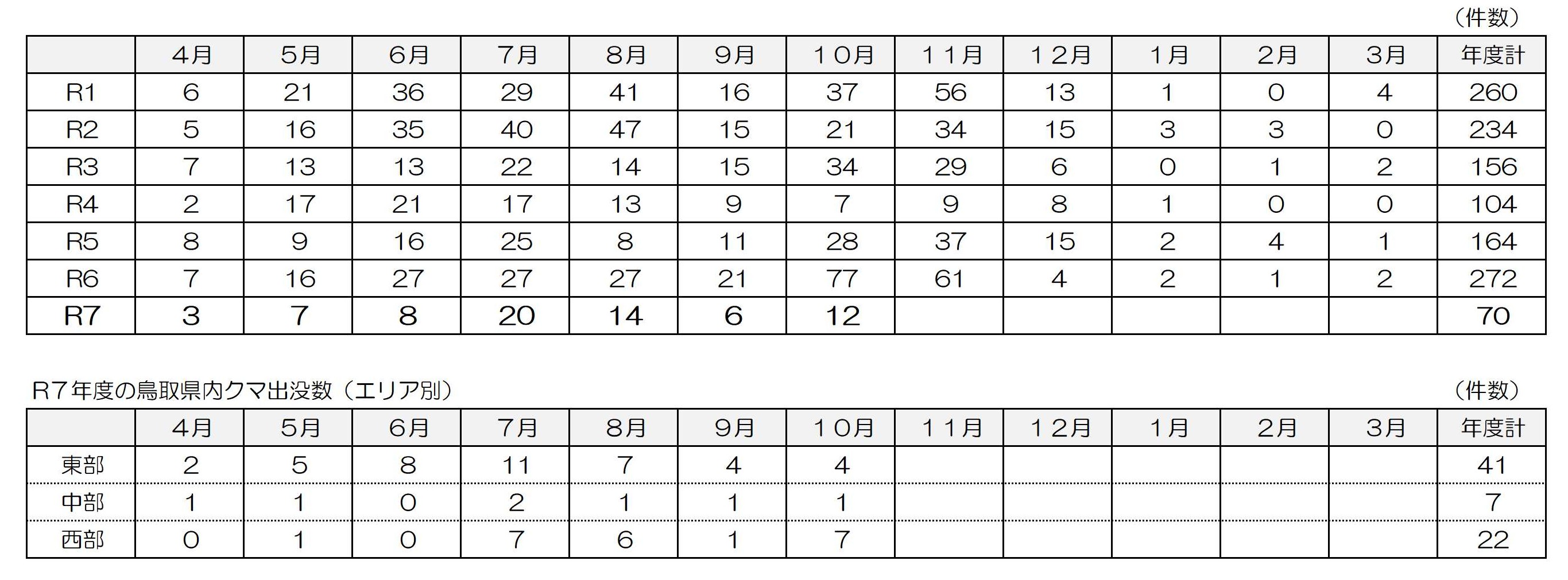 （件数）

| | 4月 | 5月 | 6月 | 7月 | 8月 | 9月 | １０月 | １１月 | １２月 | 1月 | 2月 | 3月 | 年度計 |
|---|---|---|---|---|---|---|---|---|---|---|---|---|---|
| R1 | 6 | 21 | 36 | 29 | 41 | 16 | 37 | 56 | 13 | 1 | 0 | 4 | 260 |
| R2 | 5 | 16 | 35 | 40 | 47 | 15 | 21 | 34 | 15 | 3 | 3 | 0 | 234 |
| R3 | 7 | 13 | 13 | 22 | 14 | 15 | 34 | 29 | 6 | 0 | 1 | 2 | 156 |
| R4 | 2 | 17 | 21 | 17 | 13 | 9 | 7 | 9 | 8 | 1 | 0 | 0 | 104 |
| R5 | 8 | 9 | 16 | 25 | 8 | 11 | 28 | 37 | 15 | 2 | 4 | 1 | 164 |
| R6 | 7 | 16 | 27 | 27 | 27 | 21 | 77 | 61 | 4 | 2 | 1 | 2 | 272 |
| R7 | 3 | 7 | 8 | 20 | 14 | 6 | 12 | | | | | | 70 |

R7年度の鳥取県内クマ出没数（エリア別）

（件数）

| | 4月 | 5月 | 6月 | 7月 | 8月 | 9月 | １０月 | １１月 | １２月 | 1月 | 2月 | 3月 | 年度計 |
|---|---|---|---|---|---|---|---|---|---|---|---|---|---|
| 東部 | 2 | 5 | 8 | 11 | 7 | 4 | 4 | | | | | | 41 |
| 中部 | 1 | 1 | 0 | 2 | 1 | 1 | 1 | | | | | | 7 |
| 西部 | 0 | 1 | 0 | 7 | 6 | 1 | 7 | | | | | | 22 |